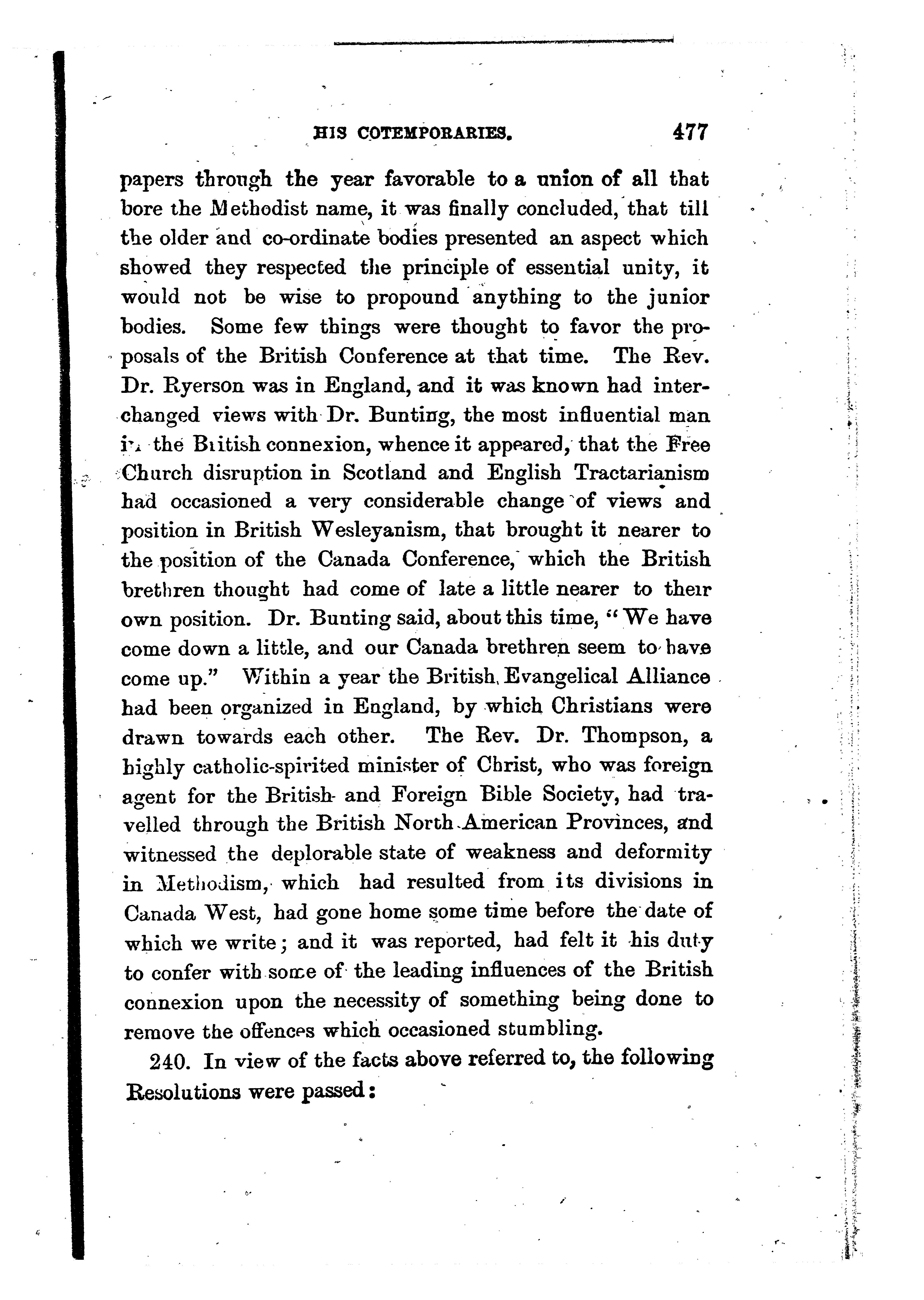 HIS COTEMPORARIES. 477

papers through the year favorable to a union of all that bore the Methodist name, it was finally concluded, that till the older and co-ordinate bodies presented an aspect which showed they respected the principle of essential unity, it would not be wise to propound anything to the junior bodies. Some few things were thought to favor the proposals of the British Conference at that time. The Rev. Dr. Ryerson was in England, and it was known had interchanged views with Dr. Bunting, the most influential man in the British connexion, whence it appeared, that the Free Church disruption in Scotland and English Tractarianism had occasioned a very considerable change of views and position in British Wesleyanism, that brought it nearer to the position of the Canada Conference, which the British brethren thought had come of late a little nearer to their own position. Dr. Bunting said, about this time, "We have come down a little, and our Canada brethren seem to have come up." Within a year the British Evangelical Alliance had been organized in England, by which Christians were drawn towards each other. The Rev. Dr. Thompson, a highly catholic-spirited minister of Christ, who was foreign agent for the British and Foreign Bible Society, had travelled through the British North American Provinces, and witnessed the deplorable state of weakness and deformity in Methodism, which had resulted from its divisions in Canada West, had gone home some time before the date of which we write; and it was reported, had felt it his duty to confer with some of the leading influences of the British connexion upon the necessity of something being done to remove the offences which occasioned stumbling.

240. In view of the facts above referred to, the following Resolutions were passed: